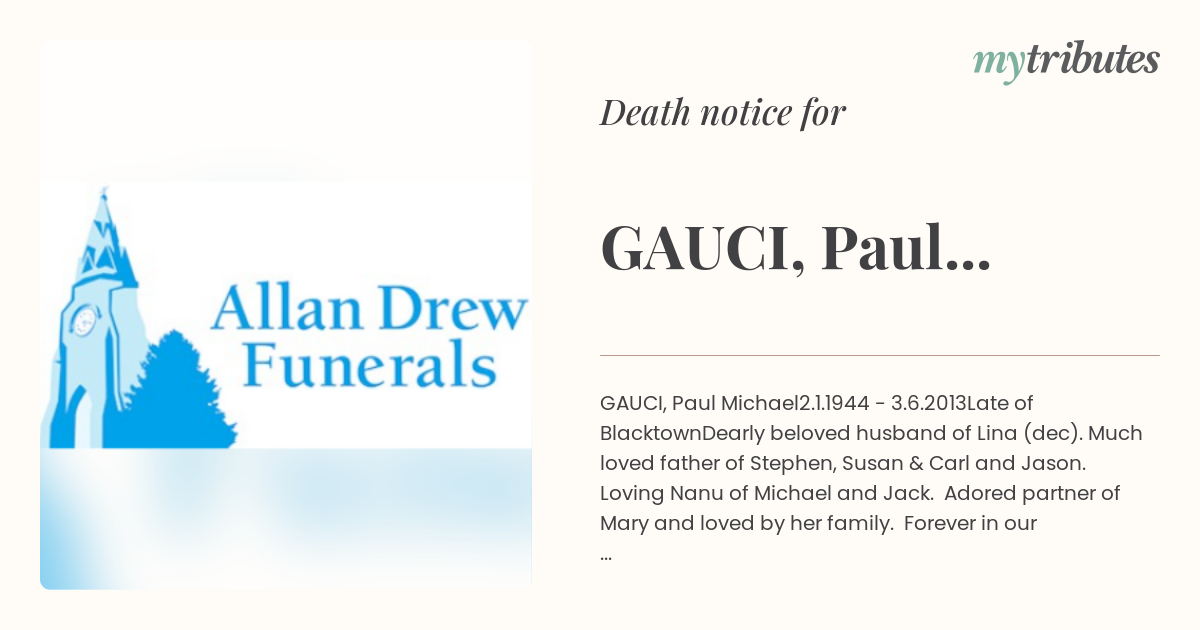 Allan Drew Funerals

mytributes

Death notice for

GAUCI, Paul...

GAUCI, Paul Michael2.1.1944 - 3.6.2013Late of BlacktownDearly beloved husband of Lina (dec). Much loved father of Stephen, Susan & Carl and Jason. Loving Nanu of Michael and Jack. Adored partner of Mary and loved by her family. Forever in our ...